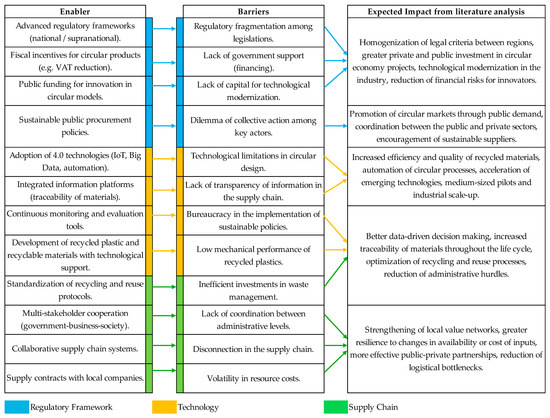 Enabler

Advanced regulatory frameworks (national / supranational).

Fiscal incentives for circular products (e.g. VAT reduction).

Public funding for innovation in circular models.

Sustainable public procurement policies.

Adoption of 4.0 technologies (IoT, Big Data, automation).

Integrated information platforms (traceability of materials).

Continuous monitoring and evaluation tools.

Development of recycled plastic and recyclable materials with technological support.

Standardization of recycling and reuse protocols.

Multi-stakeholder cooperation (government-business-society).

Collaborative supply chain systems.

Supply contracts with local companies.

Barriers

Regulatory fragmentation among legislations.

Lack of government support (financing).

Lack of capital for technological modernization.

Dilemma of collective action among key actors.

Technological limitations in circular design.

Lack of transparency of information in the supply chain.

Bureaucracy in the implementation of sustainable policies.

Low mechanical performance of recycled plastics.

Inefficient investments in waste management.

Lack of coordination between administrative levels.

Disconnection in the supply chain.

Volatility in resource costs.

Expected Impact from literature analysis

Homogenization of legal criteria between regions, greater private and public investment in circular economy projects, technological modernization in the industry, reduction of financial risks for innovators.

Promotion of circular markets through public demand, coordination between the public and private sectors, encouragement of sustainable suppliers.

Increased efficiency and quality of recycled materials, automation of circular processes, acceleration of emerging technologies, medium-sized pilots and industrial scale-up.

Better data-driven decision making, increased traceability of materials throughout the life cycle, optimization of recycling and reuse processes, reduction of administrative hurdles.

Strengthening of local value networks, greater resilience to changes in availability or cost of inputs, more effective public-private partnerships, reduction of logistical bottlenecks.

Regulatory Framework

Technology

Supply Chain